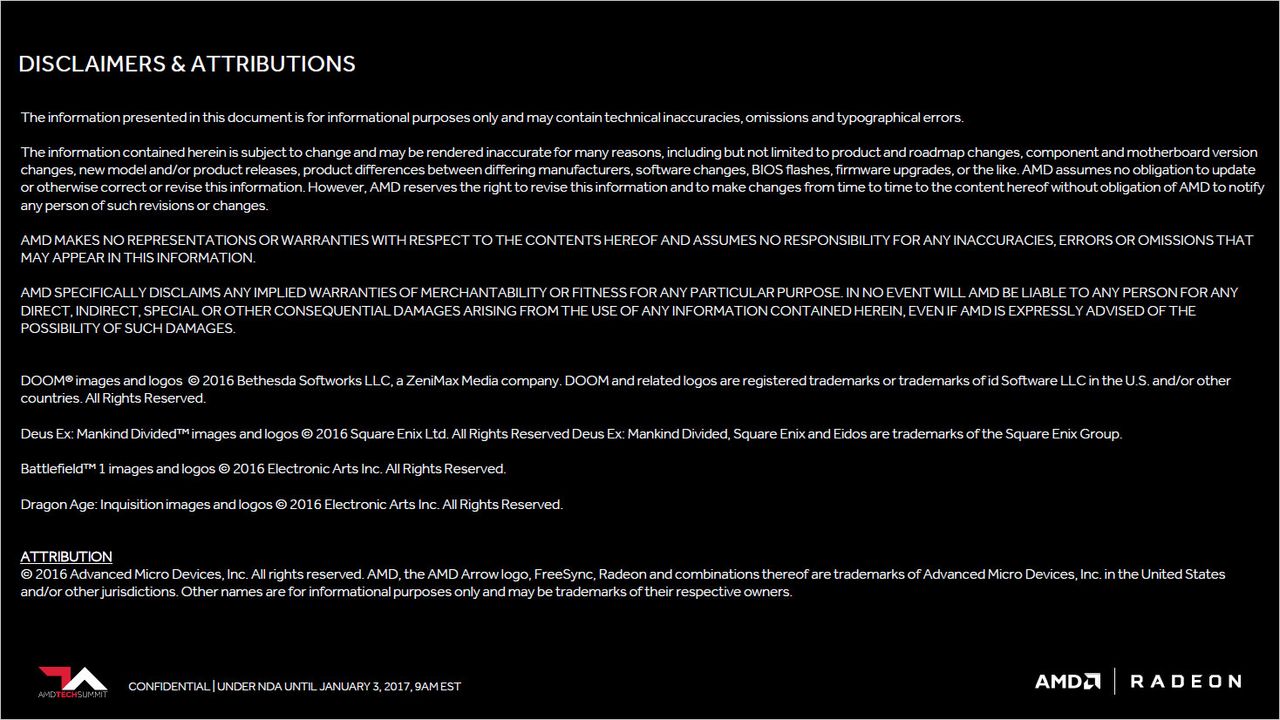 DISCLAIMERS & ATTRIBUTIONS

The information presented in this document is for informational purposes only and may contain technical inaccuracies, omissions and typographical errors.

The information contained herein is subject to change and may be rendered inaccurate for many reasons, including but not limited to product and roadmap changes, component and motherboard version changes, new model and/or product releases, product differences between differing manufacturers, software changes, BIOS flashes, firmware upgrades, or the like. AMD assumes no obligation to update or otherwise correct or revise this information. However, AMD reserves the right to revise this information and to make changes from time to time to the content hereof without obligation of AMD to notify any person of such revisions or changes.

AMD MAKES NO REPRESENTATIONS OR WARRANTIES WITH RESPECT TO THE CONTENTS HEREOF AND ASSUMES NO RESPONSIBILITY FOR ANY INACCURACIES, ERRORS OR OMISSIONS THAT MAY APPEAR IN THIS INFORMATION.

AMD SPECIFICALLY DISCLAIMS ANY IMPLIED WARRANTIES OF MERCHANTABILITY OR FITNESS FOR ANY PARTICULAR PURPOSE. IN NO EVENT WILL AMD BE LIABLE TO ANY PERSON FOR ANY DIRECT, INDIRECT, SPECIAL OR OTHER CONSEQUENTIAL DAMAGES ARISING FROM THE USE OF ANY INFORMATION CONTAINED HEREIN, EVEN IF AMD IS EXPRESSLY ADVISED OF THE POSSIBILITY OF SUCH DAMAGES.

DOOM® images and logos © 2016 Bethesda Softworks LLC, a ZeniMax Media company. DOOM and related logos are registered trademarks or trademarks of id Software LLC in the U.S. and/or other countries. All Rights Reserved.

Deus Ex: Mankind Divided™ images and logos © 2016 Square Enix Ltd. All Rights Reserved Deus Ex: Mankind Divided, Square Enix and Eidos are trademarks of the Square Enix Group.

Battlefield™ 1 images and logos © 2016 Electronic Arts Inc. All Rights Reserved.

Dragon Age: Inquisition images and logos © 2016 Electronic Arts Inc. All Rights Reserved.

ATTRIBUTION
© 2016 Advanced Micro Devices, Inc. All rights reserved. AMD, the AMD Arrow logo, FreeSync, Radeon and combinations thereof are trademarks of Advanced Micro Devices, Inc. in the United States and/or other jurisdictions. Other names are for informational purposes only and may be trademarks of their respective owners.

AMDTECHSUMMIT
CONFIDENTIAL | UNDER NDA UNTIL JANUARY 3, 2017, 9AM EST
AMD | RADEON